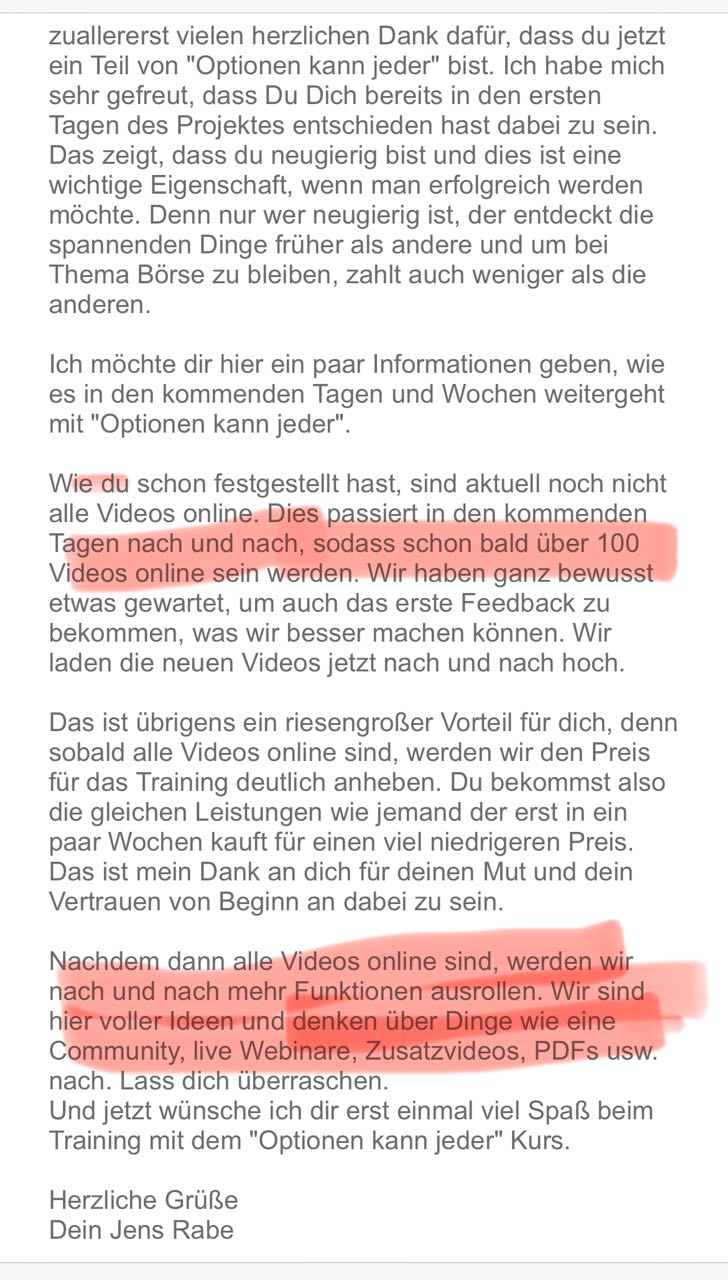 zuallererst vielen herzlichen Dank dafür, dass du jetzt ein Teil von "Optionen kann jeder" bist. Ich habe mich sehr gefreut, dass Du Dich bereits in den ersten Tagen des Projektes entschieden hast dabei zu sein. Das zeigt, dass du neugierig bist und dies ist eine wichtige Eigenschaft, wenn man erfolgreich werden möchte. Denn nur wer neugierig ist, der entdeckt die spannenden Dinge früher als andere und um bei Thema Börse zu bleiben, zahlt auch weniger als die anderen.

Ich möchte dir hier ein paar Informationen geben, wie es in den kommenden Tagen und Wochen weitergeht mit "Optionen kann jeder".

Wie du schon festgestellt hast, sind aktuell noch nicht alle Videos online. Dies passiert in den kommenden Tagen nach und nach, sodass schon bald über 100 Videos online sein werden. Wir haben ganz bewusst etwas gewartet, um auch das erste Feedback zu bekommen, was wir besser machen können. Wir laden die neuen Videos jetzt nach und nach hoch.

Das ist übrigens ein riesengroßer Vorteil für dich, denn sobald alle Videos online sind, werden wir den Preis für das Training deutlich anheben. Du bekommst also die gleichen Leistungen wie jemand der erst in ein paar Wochen kauft für einen viel niedrigeren Preis. Das ist mein Dank an dich für deinen Mut und dein Vertrauen von Beginn an dabei zu sein.

Nachdem dann alle Videos online sind, werden wir nach und nach mehr Funktionen ausrollen. Wir sind hier voller Ideen und denken über Dinge wie eine Community, live Webinare, Zusatzvideos, PDFs usw. nach. Lass dich überraschen.
Und jetzt wünsche ich dir erst einmal viel Spaß beim Training mit dem "Optionen kann jeder" Kurs.

Herzliche Grüße
Dein Jens Rabe